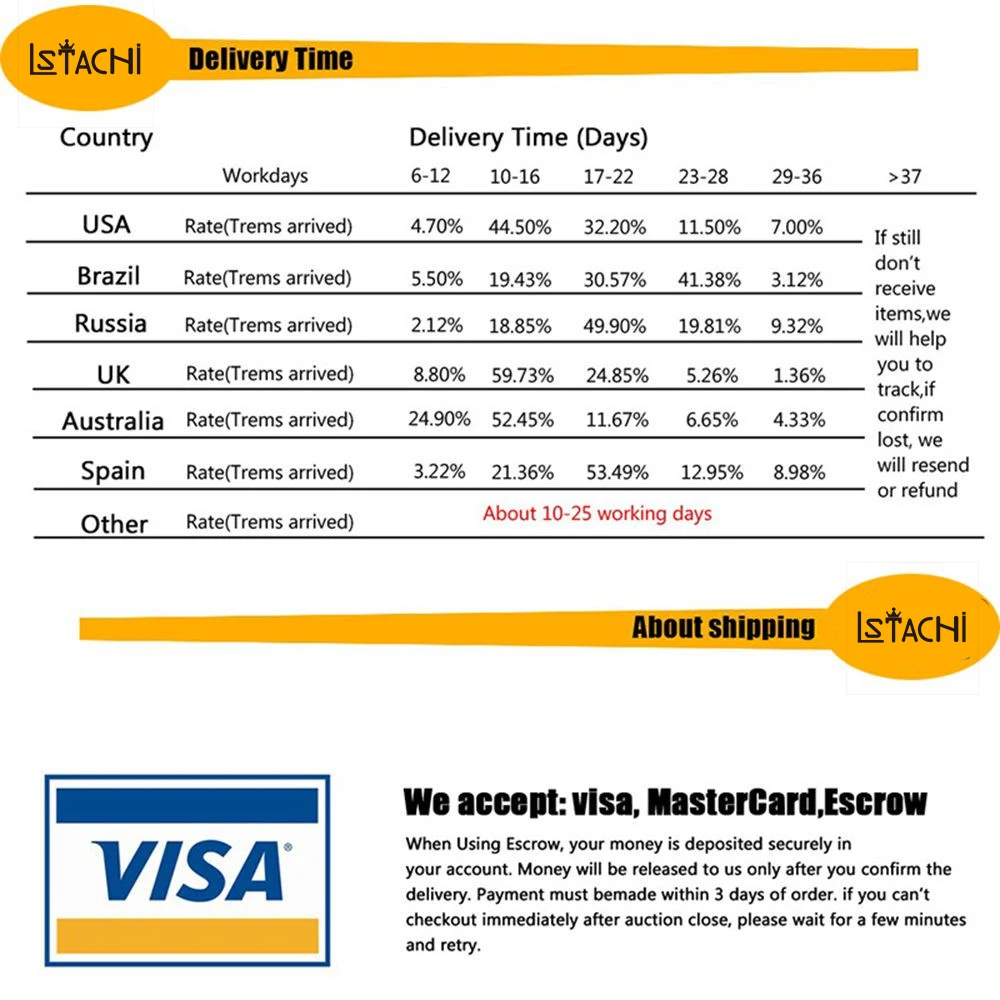 LSTACHI Delivery Time

| Country | | Delivery Time (Days) | | | | | |
|---|---|---|---|---|---|---|---|
| | Workdays | 6-12 | 10-16 | 17-22 | 23-28 | 29-36 | >37 |
| USA | Rate(Trems arrived) | 4.70% | 44.50% | 32.20% | 11.50% | 7.00% | If still don't receive items,we will help you to track,if confirm lost, we will resend or refund |
| Brazil | Rate(Trems arrived) | 5.50% | 19.43% | 30.57% | 41.38% | 3.12% | |
| Russia | Rate(Trems arrived) | 2.12% | 18.85% | 49.90% | 19.81% | 9.32% | |
| UK | Rate(Trems arrived) | 8.80% | 59.73% | 24.85% | 5.26% | 1.36% | |
| Australia | Rate(Trems arrived) | 24.90% | 52.45% | 11.67% | 6.65% | 4.33% | |
| Spain | Rate(Trems arrived) | 3.22% | 21.36% | 53.49% | 12.95% | 8.98% | |
| Other | Rate(Trems arrived) | About 10-25 working days | | | | | |

About shipping LSTACHI

VISA

We accept: visa, MasterCard,Escrow

When Using Escrow, your money is deposited securely in your account. Money will be released to us only after you confirm the delivery. Payment must bemade within 3 days of order. if you can't checkout immediately after auction close, please wait for a few minutes and retry.